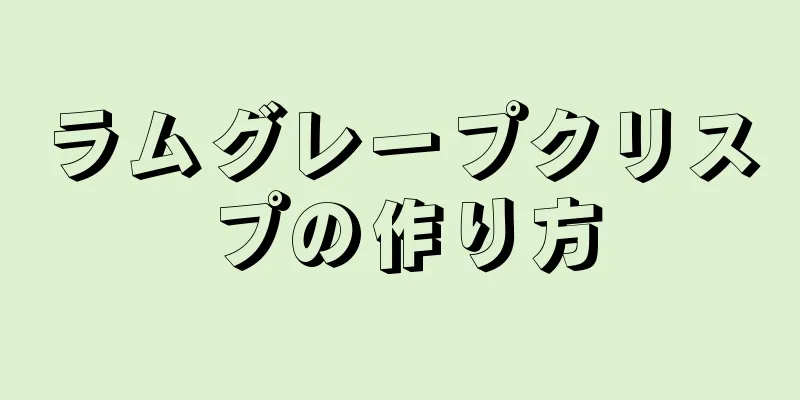 ラムグレープクリスプの作り方